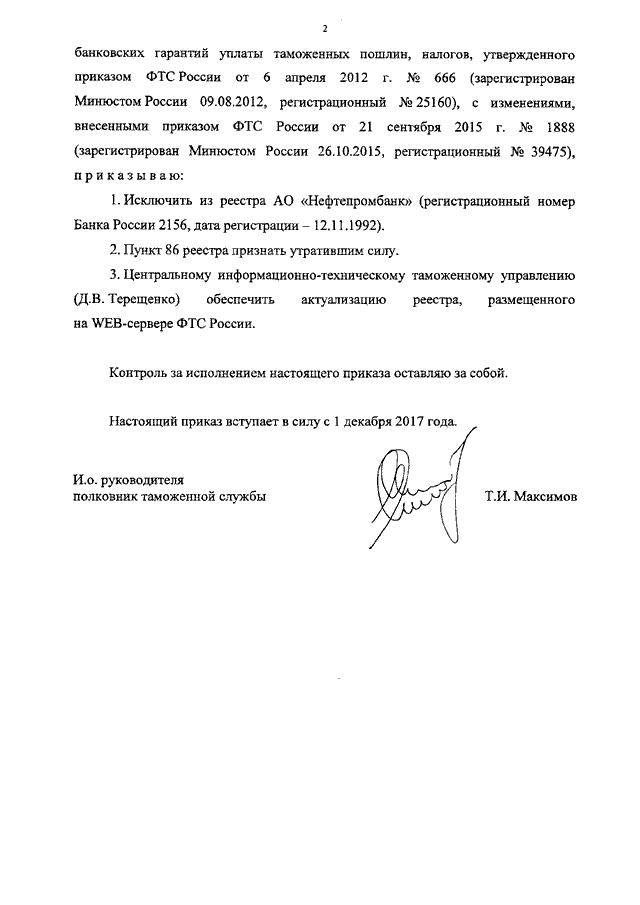 2

банковских гарантий уплаты таможенных пошлин, налогов, утвержденного приказом ФТС России от 6 апреля 2012 г. № 666 (зарегистрирован Минюстом России 09.08.2012, регистрационный № 25160), с изменениями, внесенными приказом ФТС России от 21 сентября 2015 г. № 1888 (зарегистрирован Минюстом России 26.10.2015, регистрационный № 39475), п р и к а з ы в а ю:

1. Исключить из реестра АО «Нефтепромбанк» (регистрационный номер Банка России 2156, дата регистрации – 12.11.1992).

2. Пункт 86 реестра признать утратившим силу.

3. Центральному информационно-техническому таможенному управлению (Д.В. Терещенко) обеспечить актуализацию реестра, размещенного на WEB-сервере ФТС России.

Контроль за исполнением настоящего приказа оставляю за собой.

Настоящий приказ вступает в силу с 1 декабря 2017 года.

И.о. руководителя
полковник таможенной службы

Т.И. Максимов